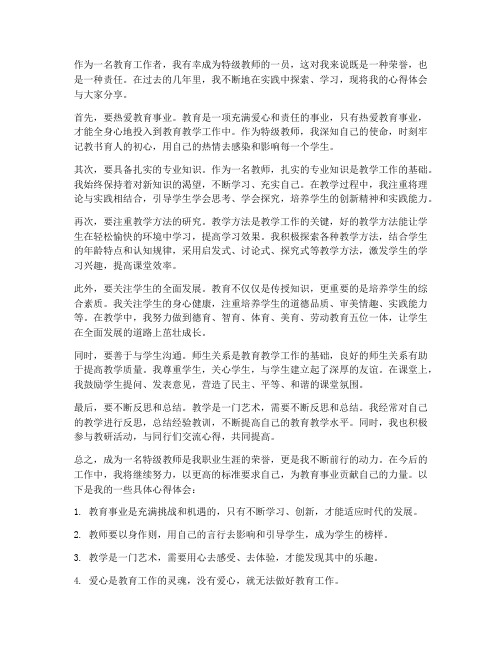 作为一名教育工作者，我有幸成为特级教师的一员，这对我来说既是一种荣誉，也是一种责任。在过去的几年里，我不断地在实践中探索、学习，现将我的心得体会与大家分享。

首先，要热爱教育事业。教育是一项充满爱心和责任的事业，只有热爱教育事业，才能全身心地投入到教育教学工作中。作为特级教师，我深知自己的使命，时刻牢记教书育人的初心，用自己的热情去感染和影响每一个学生。

其次，要具备扎实的专业知识。作为一名教师，扎实的专业知识是教学工作的基础。我始终保持着对新知识的渴望，不断学习、充实自己。在教学过程中，我注重将理论与实践相结合，引导学生学会思考、学会探究，培养学生的创新精神和实践能力。

再次，要注重教学方法的研究。教学方法是教学工作的关键，好的教学方法能让学生在轻松愉快的环境中学习，提高学习效果。我积极探索各种教学方法，结合学生的年龄特点和认知规律，采用启发式、讨论式、探究式等教学方法，激发学生的学习兴趣，提高课堂效率。

此外，要关注学生的全面发展。教育不仅仅是传授知识，更重要的是培养学生的综合素质。我关注学生的身心健康，注重培养学生的道德品质、审美情趣、实践能力等。在教学中，我努力做到德育、智育、体育、美育、劳动教育五位一体，让学生在全面发展的道路上茁壮成长。

同时，要善于与学生沟通。师生关系是教育教学工作的基础，良好的师生关系有助于提高教学质量。我尊重学生，关心学生，与学生建立起了深厚的友谊。在课堂上，我鼓励学生提问、发表意见，营造了民主、平等、和谐的课堂氛围。

最后，要不断反思和总结。教学是一门艺术，需要不断反思和总结。我经常对自己的教学进行反思，总结经验教训，不断提高自己的教育教学水平。同时，我也积极参与教研活动，与同行们交流心得，共同提高。

总之，成为一名特级教师是我职业生涯的荣誉，更是我不断前行的动力。在今后的工作中，我将继续努力，以更高的标准要求自己，为教育事业贡献自己的力量。以下是我的一些具体心得体会：

1. 教育事业是充满挑战和机遇的，只有不断学习、创新，才能适应时代的发展。

2. 教师要以身作则，用自己的言行去影响和引导学生，成为学生的榜样。

3. 教学是一门艺术，需要用心去感受、去体验，才能发现其中的乐趣。

4. 爱心是教育工作的灵魂，没有爱心，就无法做好教育工作。